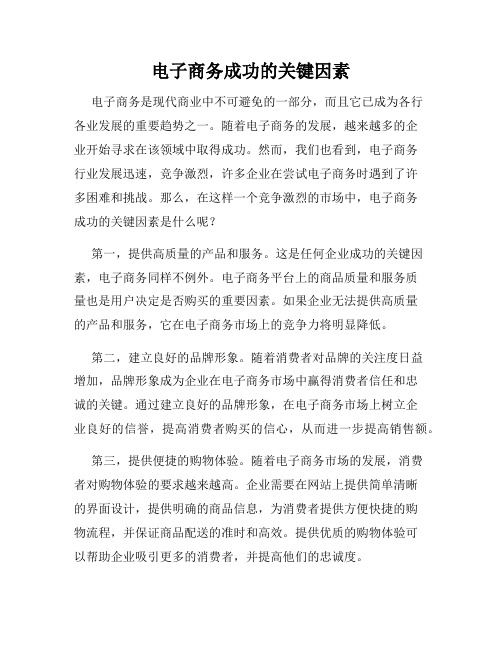 电子商务成功的关键因素

电子商务是现代商业中不可避免的一部分，而且它已成为各行各业发展的重要趋势之一。随着电子商务的发展，越来越多的企业开始寻求在该领域中取得成功。然而，我们也看到，电子商务行业发展迅速，竞争激烈，许多企业在尝试电子商务时遇到了许多困难和挑战。那么，在这样一个竞争激烈的市场中，电子商务成功的关键因素是什么呢？

第一，提供高质量的产品和服务。这是任何企业成功的关键因素，电子商务同样不例外。电子商务平台上的商品质量和服务质量也是用户决定是否购买的重要因素。如果企业无法提供高质量的产品和服务，它在电子商务市场上的竞争力将明显降低。

第二，建立良好的品牌形象。随着消费者对品牌的关注度日益增加，品牌形象成为企业在电子商务市场中赢得消费者信任和忠诚的关键。通过建立良好的品牌形象，在电子商务市场上树立企业良好的信誉，提高消费者购买的信心，从而进一步提高销售额。

第三，提供便捷的购物体验。随着电子商务市场的发展，消费者对购物体验的要求越来越高。企业需要在网站上提供简单清晰的界面设计，提供明确的商品信息，为消费者提供方便快捷的购物流程，并保证商品配送的准时和高效。提供优质的购物体验可以帮助企业吸引更多的消费者，并提高他们的忠诚度。